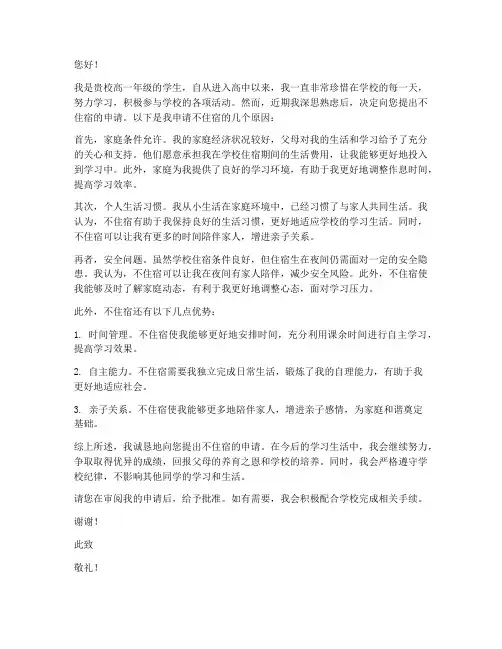 您好！

我是贵校高一年级的学生，自从进入高中以来，我一直非常珍惜在学校的每一天，努力学习，积极参与学校的各项活动。然而，近期我深思熟虑后，决定向您提出不住宿的申请。以下是我申请不住宿的几个原因：

首先，家庭条件允许。我的家庭经济状况较好，父母对我的生活和学习给予了充分的关心和支持。他们愿意承担我在学校住宿期间的生活费用，让我能够更好地投入到学习中。此外，家庭为我提供了良好的学习环境，有助于我更好地调整作息时间，提高学习效率。

其次，个人生活习惯。我从小生活在家庭环境中，已经习惯了与家人共同生活。我认为，不住宿有助于我保持良好的生活习惯，更好地适应学校的学习生活。同时，不住宿可以让我有更多的时间陪伴家人，增进亲子关系。

再者，安全问题。虽然学校住宿条件良好，但住宿生在夜间仍需面对一定的安全隐患。我认为，不住宿可以让我在夜间有家人陪伴，减少安全风险。此外，不住宿使我能够及时了解家庭动态，有利于我更好地调整心态，面对学习压力。

此外，不住宿还有以下几点优势：

1. 时间管理。不住宿使我能够更好地安排时间，充分利用课余时间进行自主学习，提高学习效果。

2. 自主能力。不住宿需要我独立完成日常生活，锻炼了我的自理能力，有助于我更好地适应社会。

3. 亲子关系。不住宿使我能够更多地陪伴家人，增进亲子感情，为家庭和谐奠定基础。

综上所述，我诚恳地向您提出不住宿的申请。在今后的学习生活中，我会继续努力，争取取得优异的成绩，回报父母的养育之恩和学校的培养。同时，我会严格遵守学校纪律，不影响其他同学的学习和生活。

请您在审阅我的申请后，给予批准。如有需要，我会积极配合学校完成相关手续。

谢谢！

此致

敬礼！